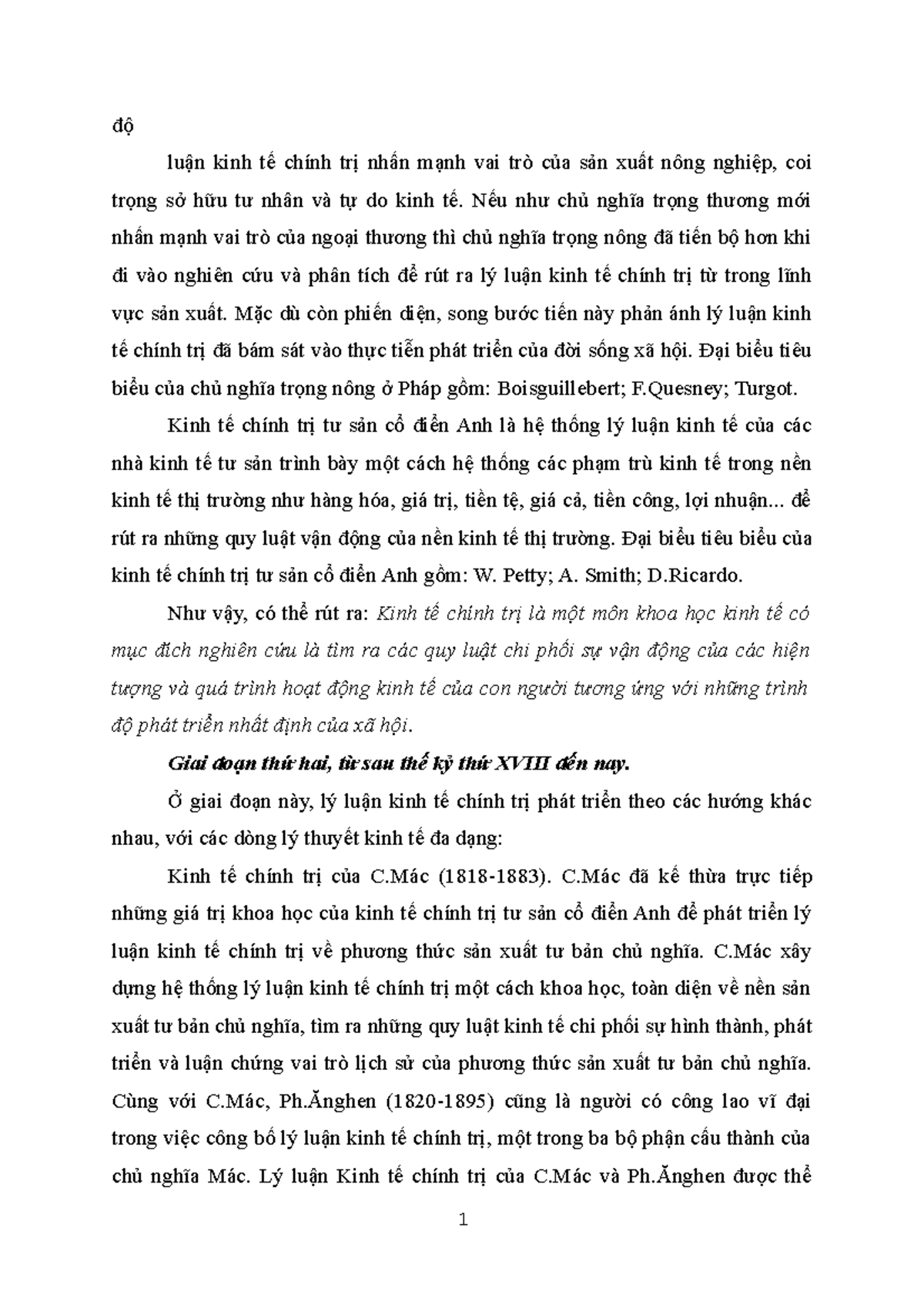 độ

luận kinh tế chính trị nhấn mạnh vai trò của sản xuất nông nghiệp, coi trọng sở hữu tư nhân và tự do kinh tế. Nếu như chủ nghĩa trọng thương mới nhấn mạnh vai trò của ngoại thương thì chủ nghĩa trọng nông đã tiến bộ hơn khi đi vào nghiên cứu và phân tích để rút ra lý luận kinh tế chính trị từ trong lĩnh vực sản xuất. Mặc dù còn phiến diện, song bước tiến này phản ánh lý luận kinh tế chính trị đã bám sát vào thực tiễn phát triển của đời sống xã hội. Đại biểu tiêu biểu của chủ nghĩa trọng nông ở Pháp gồm: Boisguillebert; F.Quesney; Turgot.

Kinh tế chính trị tư sản cổ điển Anh là hệ thống lý luận kinh tế của các nhà kinh tế tư sản trình bày một cách hệ thống các phạm trù kinh tế trong nền kinh tế thị trường như hàng hóa, giá trị, tiền tệ, giá cả, tiền công, lợi nhuận... để rút ra những quy luật vận động của nền kinh tế thị trường. Đại biểu tiêu biểu của kinh tế chính trị tư sản cổ điển Anh gồm: W. Petty; A. Smith; D.Ricardo.

Như vậy, có thể rút ra: Kinh tế chính trị là một môn khoa học kinh tế có mục đích nghiên cứu là tìm ra các quy luật chi phối sự vận động của các hiện tượng và quá trình hoạt động kinh tế của con người tương ứng với những trình độ phát triển nhất định của xã hội.

Giai đoạn thứ hai, từ sau thế kỷ thứ XVIII đến nay.

Ở giai đoạn này, lý luận kinh tế chính trị phát triển theo các hướng khác nhau, với các dòng lý thuyết kinh tế đa dạng:

Kinh tế chính trị của C.Mác (1818-1883). C.Mác đã kế thừa trực tiếp những giá trị khoa học của kinh tế chính trị tư sản cổ điển Anh để phát triển lý luận kinh tế chính trị về phương thức sản xuất tư bản chủ nghĩa. C.Mác xây dựng hệ thống lý luận kinh tế chính trị một cách khoa học, toàn diện về nền sản xuất tư bản chủ nghĩa, tìm ra những quy luật kinh tế chi phối sự hình thành, phát triển và luận chứng vai trò lịch sử của phương thức sản xuất tư bản chủ nghĩa. Cùng với C.Mác, Ph.Ănghen (1820-1895) cũng là người có công lao vĩ đại trong việc công bố lý luận kinh tế chính trị, một trong ba bộ phận cấu thành của chủ nghĩa Mác. Lý luận Kinh tế chính trị của C.Mác và Ph.Ănghen được thể

1